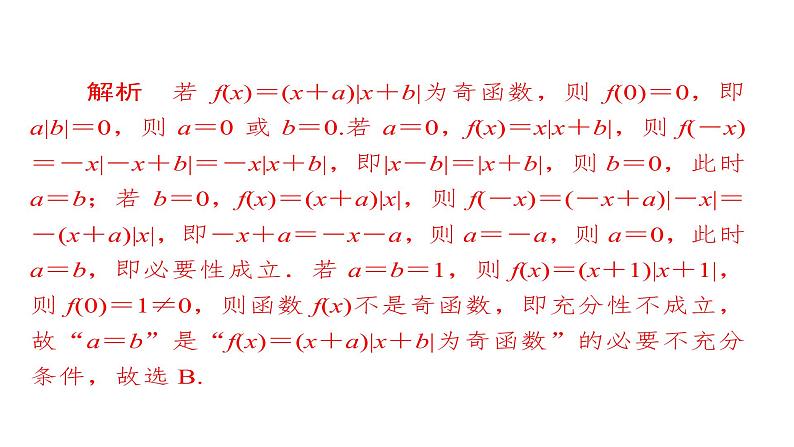 解析　若 $f(x)=(x+a)|x+b|$为奇函数，则 $f(0)=0$，即 $a|b|=0$，则 $a=0$ 或 $b=0$.若 $a=0$，$f(x)=x|x+b|$，则 $f(-x)=-x|-x+b|=-x|x+b|$，即$|x-b|=|x+b|$，则 $b=0$，此时 $a=b$；若 $b=0$，$f(x)=(x+a)|x|$，则 $f(-x)=(-x+a)|-x|=-(x+a)|x|$，即$-x+a=-x-a$，则 $a=-a$，则 $a=0$，此时 $a=b$，即必要性成立．若 $a=b=1$，则 $f(x)=(x+1)|x+1|$，则 $f(0)=1\neq 0$，则函数 $f(x)$不是奇函数，即充分性不成立，故“$a=b$”是“$f(x)=(x+a)|x+b|$为奇函数”的必要不充分条件，故选 B.